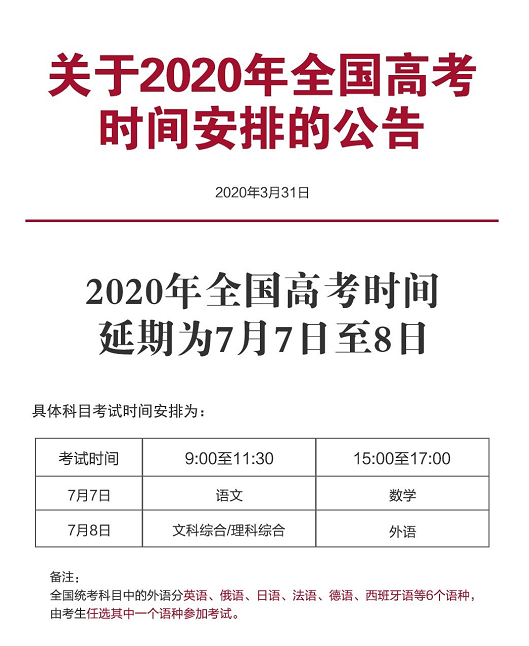 关于2020年全国高考
时间安排的公告

2020年3月31日

2020年全国高考时间
延期为7月7日至8日

具体科目考试时间安排为：

| 考试时间 | 9:00至11:30 | 15:00至17:00 |
|---|---|---|
| 7月7日 | 语文 | 数学 |
| 7月8日 | 文科综合/理科综合 | 外语 |

备注：
全国统考科目中的外语分英语、俄语、日语、法语、德语、西班牙语等6个语种，由考生任选其中一个语种参加考试。